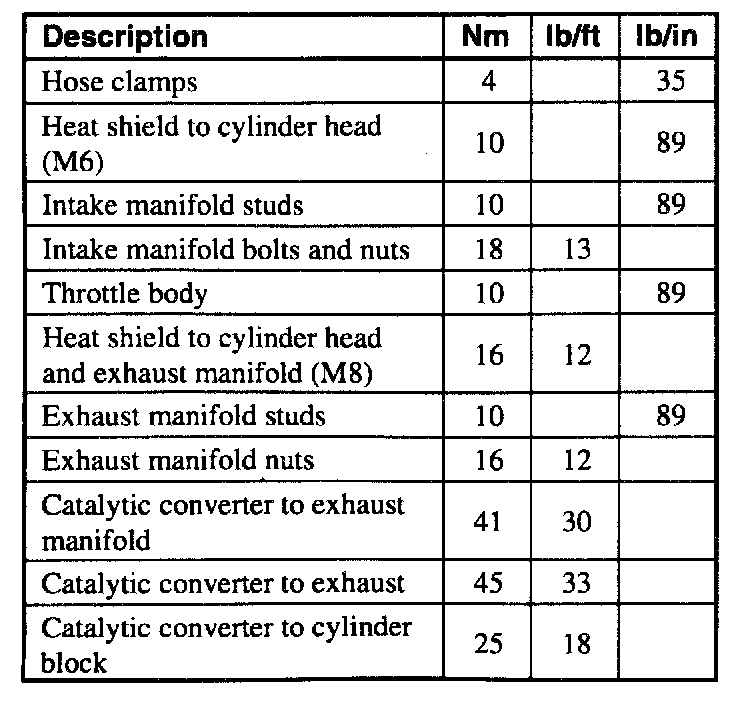 | Description | Nm | lb/ft | lb/in |
|---|---|---|---|
| Hose clamps | 4 | | 35 |
| Heat shield to cylinder head (M6) | 10 | | 89 |
| Intake manifold studs | 10 | | 89 |
| Intake manifold bolts and nuts | 18 | 13 | |
| Throttle body | 10 | | 89 |
| Heat shield to cylinder head and exhaust manifold (M8) | 16 | 12 | |
| Exhaust manifold studs | 10 | | 89 |
| Exhaust manifold nuts | 16 | 12 | |
| Catalytic converter to exhaust manifold | 41 | 30 | |
| Catalytic converter to exhaust | 45 | 33 | |
| Catalytic converter to cylinder block | 25 | 18 | |